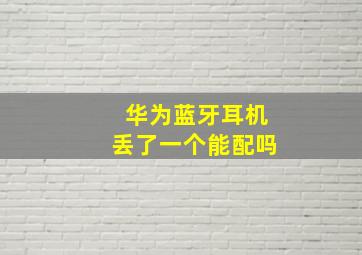 华为蓝牙耳机
丢了一个能配吗